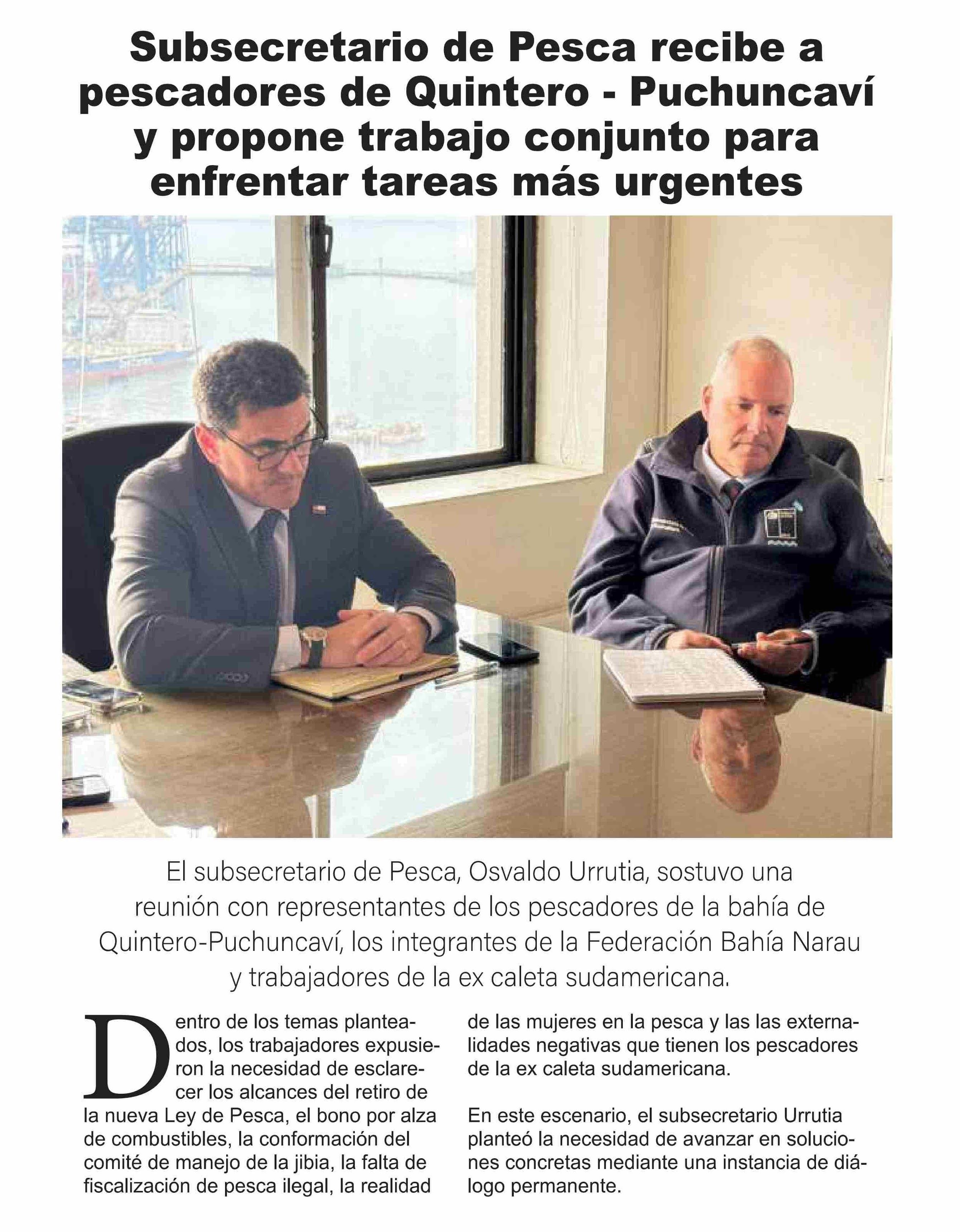 Subsecretario de Pesca recibe a pescadores de Quintero - Puchuncaví y propone trabajo conjunto para enfrentar tareas más urgentes

El subsecretario de Pesca, Osvaldo Urrutia, sostuvo una reunión con representantes de los pescadores de la bahía de Quintero-Puchuncaví, los integrantes de la Federación Bahía Narau y trabajadores de la ex caleta sudamericana.

Dentro de los temas planteados, los trabajadores expusieron la necesidad de esclarecer los alcances del retiro de la nueva Ley de Pesca, el bono por alza de combustibles, la conformación del comité de manejo de la jibia, la falta de fiscalización de pesca ilegal, la realidad de las mujeres en la pesca y las las externalidades negativas que tienen los pescadores de la ex caleta sudamericana.

En este escenario, el subsecretario Urrutia planteó la necesidad de avanzar en soluciones concretas mediante una instancia de diálogo permanente.